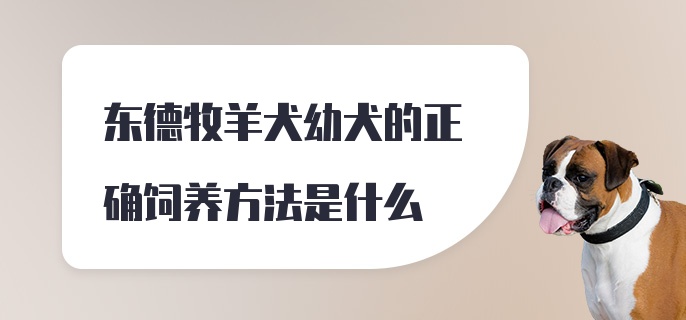 东德牧羊犬幼犬的正确饲养方法是什么